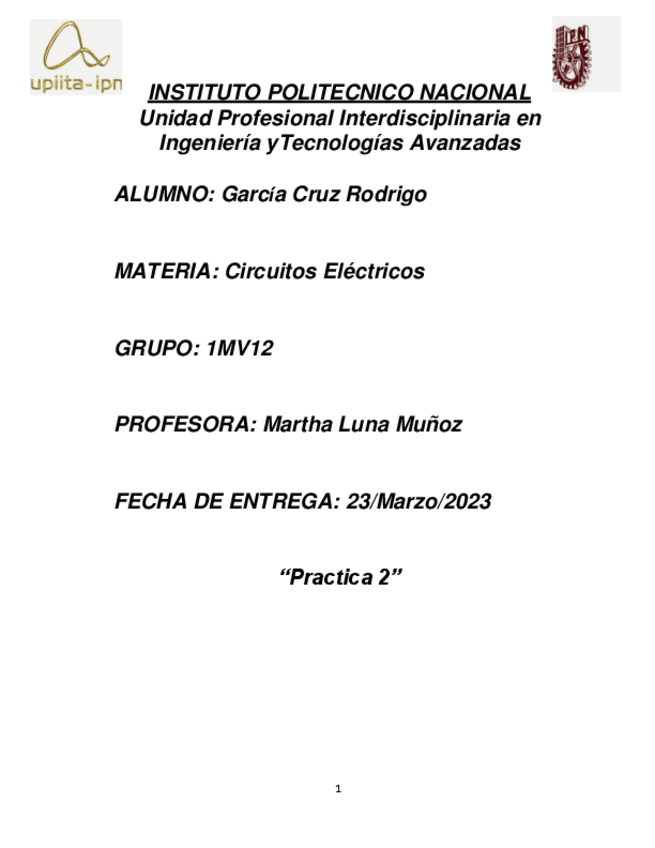 upiita-ipn

IPN

INSTITUTO POLITECNICO NACIONAL
Unidad Profesional Interdisciplinaria en Ingeniería yTecnologías Avanzadas

ALUMNO: García Cruz Rodrigo

MATERIA: Circuitos Eléctricos

GRUPO: 1MV12

PROFESORA: Martha Luna Muñoz

FECHA DE ENTREGA: 23/Marzo/2023

“Practica 2”

1